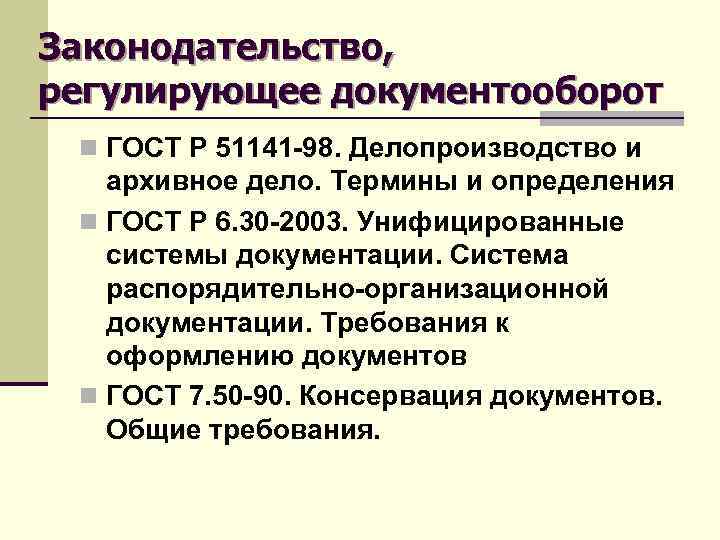 Законодательство, регулирующее документооборот

ГОСТ Р 51141-98. Делопроизводство и архивное дело. Термины и определения

ГОСТ Р 6.30-2003. Унифицированные системы документации. Система распорядительно-организационной документации. Требования к оформлению документов

ГОСТ 7.50-90. Консервация документов. Общие требования.